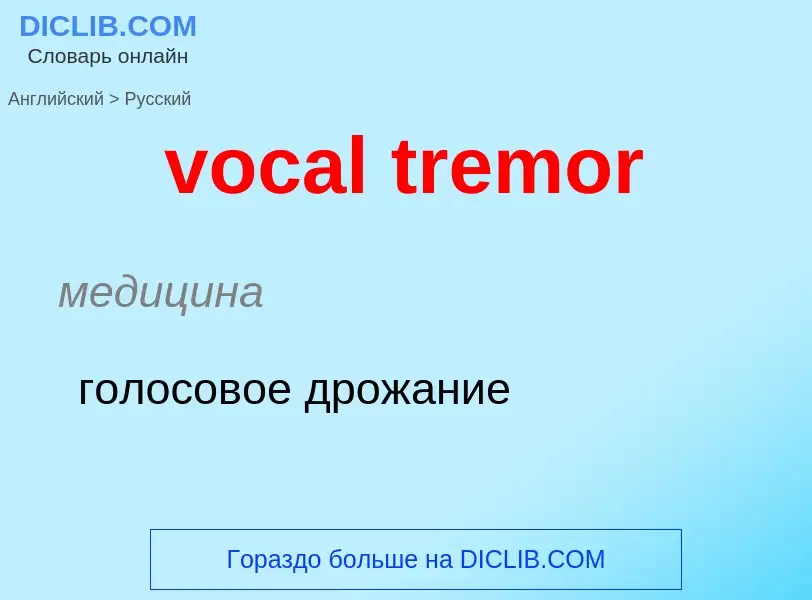 DICLIB.COM
Словарь онлайн

Английский > Русский

vocal tremor

медицина

голосовое дрожание

Гораздо больше на DICLIB.COM